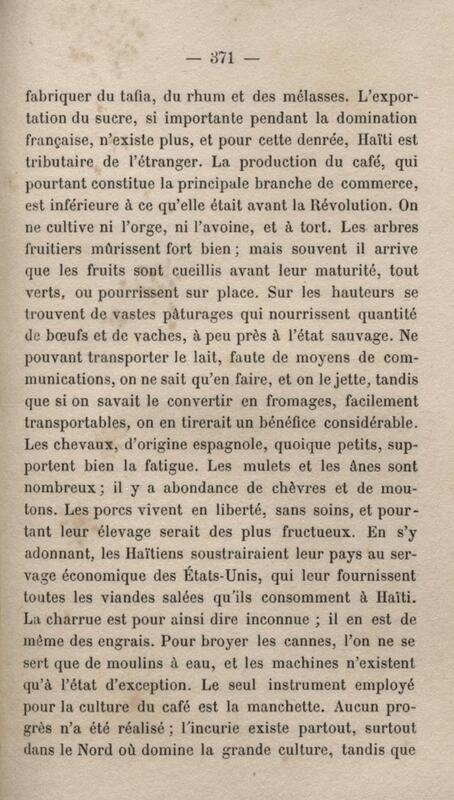 — 371 —

fabriquer du tafia, du rhum et des mélasses. L'exportation du sucre, si importante pendant la domination française, n'existe plus, et pour cette denrée, Haïti est tributaire de l'étranger. La production du café, qui pourtant constitue la principale branche de commerce, est inférieure à ce qu'elle était avant la Révolution. On ne cultive ni l'orge, ni l'avoine, et à tort. Les arbres fruitiers mûrissent fort bien ; mais souvent il arrive que les fruits sont cueillis avant leur maturité, tout verts, ou pourrissent sur place. Sur les hauteurs se trouvent de vastes pâturages qui nourrissent quantité de bœufs et de vaches, à peu près à l'état sauvage. Ne pouvant transporter le lait, faute de moyens de communications, on ne sait qu'en faire, et on le jette, tandis que si on savait le convertir en fromages, facilement transportables, on en tirerait un bénéfice considérable. Les chevaux, d'origine espagnole, quoique petits, supportent bien la fatigue. Les mulets et les ânes sont nombreux ; il y a abondance de chèvres et de moutons. Les porcs vivent en liberté, sans soins, et pourtant leur élevage serait des plus fructueux. En s'y adonnant, les Haïtiens soustrairaient leur pays au servage économique des États-Unis, qui leur fournissent toutes les viandes salées qu'ils consomment à Haïti. La charrue est pour ainsi dire inconnue ; il en est de même des engrais. Pour broyer les cannes, l'on ne se sert que de moulins à eau, et les machines n'existent qu'à l'état d'exception. Le seul instrument employé pour la culture du café est la manchette. Aucun progrès n'a été réalisé ; l'incurie existe partout, surtout dans le Nord où domine la grande culture, tandis que